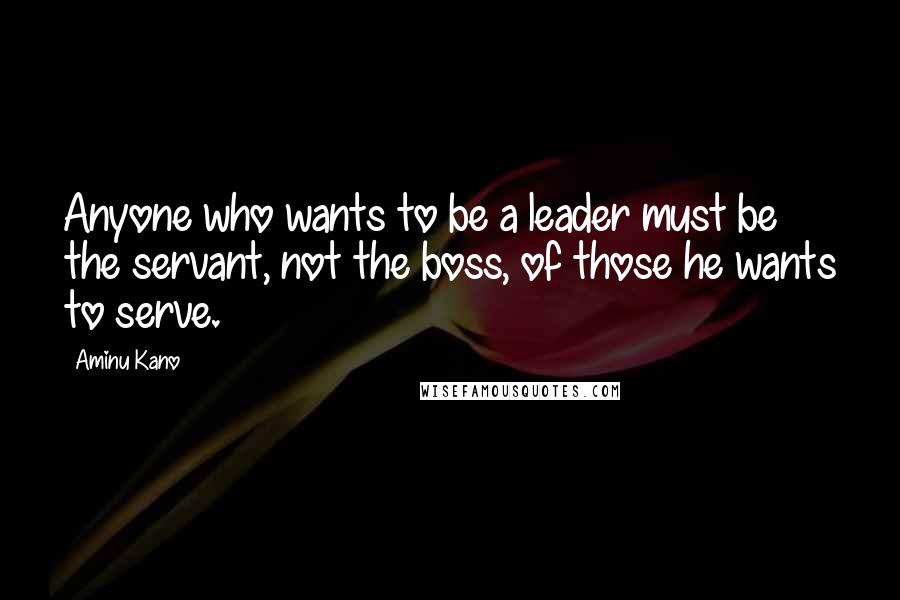 Anyone who wants to be a leader must be the servant, not the boss, of those he wants to serve.

Aminu Kano

WISEFAMOUSQUOTES.COM